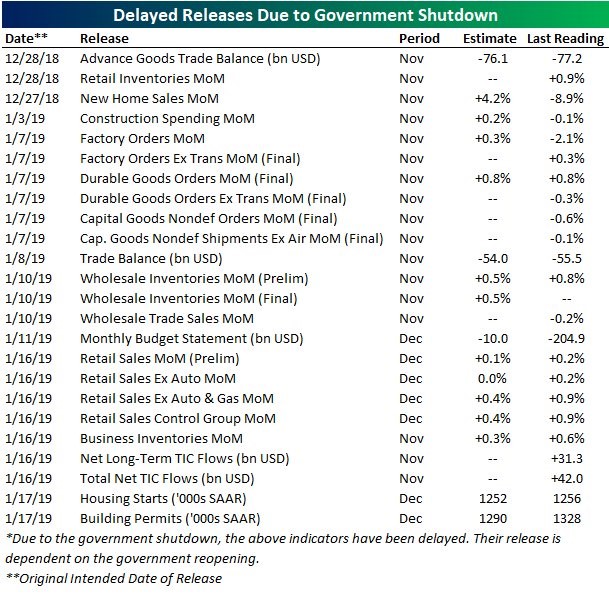 Delayed Releases Due to Government Shutdown

| Date** | Release | Period | Estimate | Last Reading |
|---|---|---|---|---|
| 12/28/18 | Advance Goods Trade Balance (bn USD) | Nov | -76.1 | -77.2 |
| 12/28/18 | Retail Inventories MoM | Nov | -- | +0.9% |
| 12/27/18 | New Home Sales MoM | Nov | +4.2% | -8.9% |
| 1/3/19 | Construction Spending MoM | Nov | +0.2% | -0.1% |
| 1/7/19 | Factory Orders MoM | Nov | +0.3% | -2.1% |
| 1/7/19 | Factory Orders Ex Trans MoM (Final) | Nov | -- | +0.3% |
| 1/7/19 | Durable Goods Orders MoM (Final) | Nov | +0.8% | +0.8% |
| 1/7/19 | Durable Goods Orders Ex Trans MoM (Final) | Nov | -- | -0.3% |
| 1/7/19 | Capital Goods Nondef Orders MoM (Final) | Nov | -- | -0.6% |
| 1/7/19 | Cap. Goods Nondef Shipments Ex Air MoM (Final) | Nov | -- | -0.1% |
| 1/8/19 | Trade Balance (bn USD) | Nov | -54.0 | -55.5 |
| 1/10/19 | Wholesale Inventories MoM (Prelim) | Nov | +0.5% | +0.8% |
| 1/10/19 | Wholesale Inventories MoM (Final) | Nov | +0.5% | -- |
| 1/10/19 | Wholesale Trade Sales MoM | Nov | -- | -0.2% |
| 1/11/19 | Monthly Budget Statement (bn USD) | Dec | -10.0 | -204.9 |
| 1/16/19 | Retail Sales MoM (Prelim) | Dec | +0.1% | +0.2% |
| 1/16/19 | Retail Sales Ex Auto MoM | Dec | 0.0% | +0.2% |
| 1/16/19 | Retail Sales Ex Auto & Gas MoM | Dec | +0.4% | +0.9% |
| 1/16/19 | Retail Sales Control Group MoM | Dec | +0.4% | +0.9% |
| 1/16/19 | Business Inventories MoM | Nov | +0.3% | +0.6% |
| 1/16/19 | Net Long-Term TIC Flows (bn USD) | Nov | -- | +31.3 |
| 1/16/19 | Total Net TIC Flows (bn USD) | Nov | -- | +42.0 |
| 1/17/19 | Housing Starts ('000s SAAR) | Dec | 1252 | 1256 |
| 1/17/19 | Building Permits ('000s SAAR) | Dec | 1290 | 1328 |

*Due to the government shutdown, the above indicators have been delayed. Their release is dependent on the government reopening.

**Original Intended Date of Release